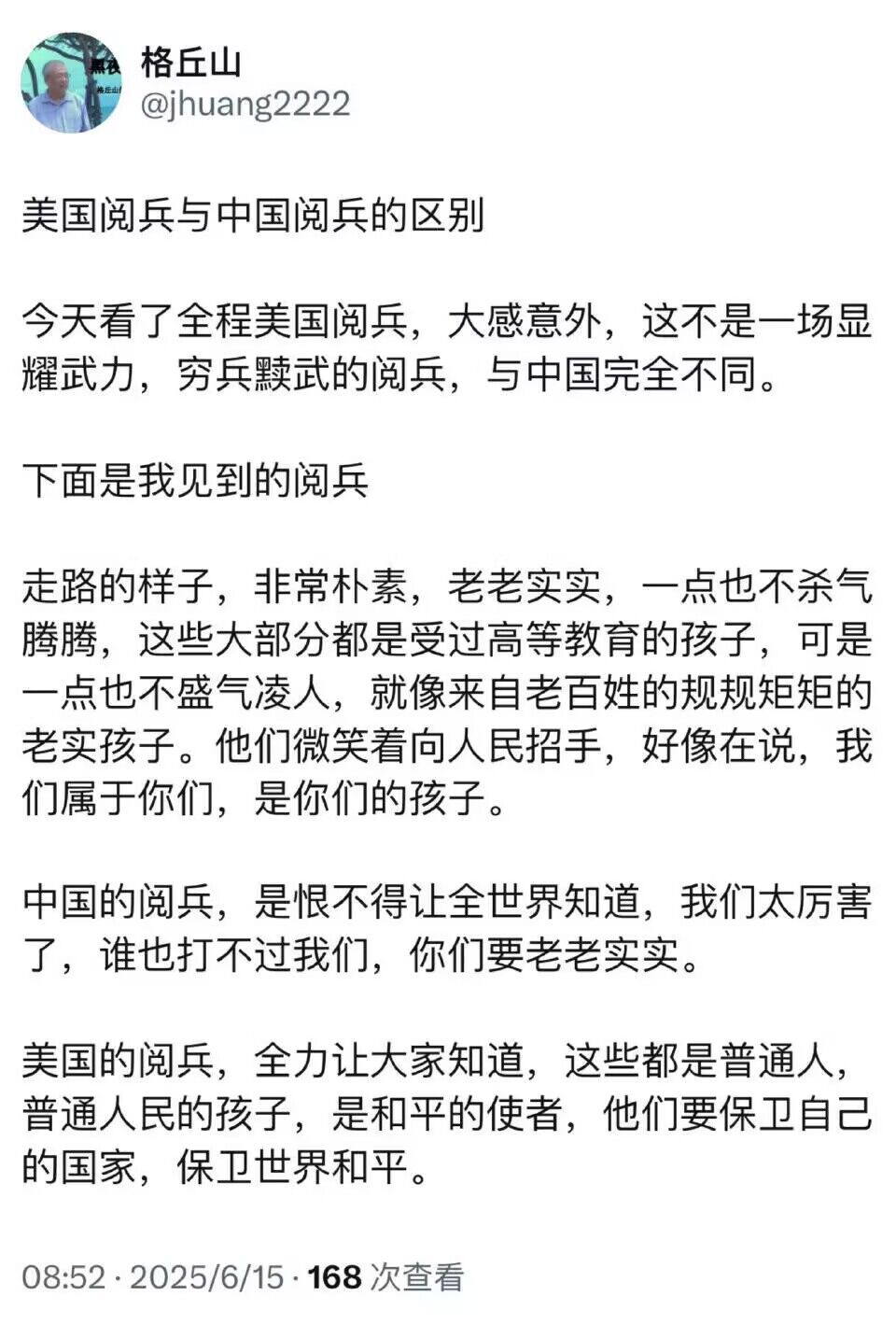 格丘山
@jhuang2222

美国阅兵与中国阅兵的区别

今天看了全程美国阅兵，大感意外，这不是一场显耀武力，穷兵黩武的阅兵，与中国完全不同。

下面是我见到的阅兵

走路的样子，非常朴素，老老实实，一点也不杀气腾腾，这些大部分都是受过高等教育的孩子，可是一点也不盛气凌人，就像来自老百姓的规规矩矩的老实孩子。他们微笑着向人民招手，好像在说，我们属于你们，是你们的孩子。

中国的阅兵，是恨不得让全世界知道，我们太厉害了，谁也打不过我们，你们要老老实实。

美国的阅兵，全力让大家知道，这些都是普通人，普通人民的孩子，是和平的使者，他们要保卫自己的国家，保卫世界和平。

08:52 · 2025/6/15 · 168 次查看